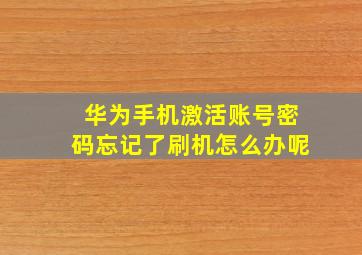 华为手机激活账号密码忘记了刷机怎么办呢